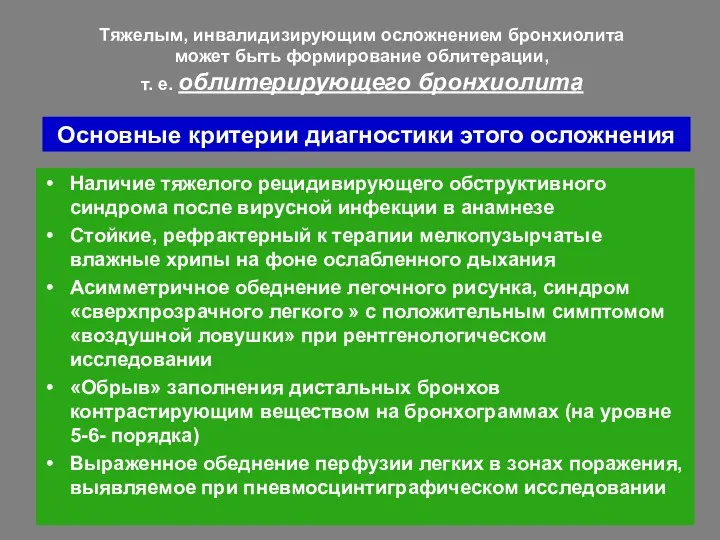 Тяжелым, инвалидизирующим осложнением бронхиолита может быть формирование облитерации, т. е. облитерирующего бронхиолита

Основные критерии диагностики этого осложнения

• Наличие тяжелого рецидивирующего обструктивного синдрома после вирусной инфекции в анамнезе
• Стойкие, рефрактерный к терапии мелкопузырчатые влажные хрипы на фоне ослабленного дыхания
• Асимметричное обеднение легочного рисунка, синдром «сверхпрозрачного легкого » с положительным симптомом «воздушной ловушки» при рентгенологическом исследовании
• «Обрыв» заполнения дистальных бронхов контрастирующим веществом на бронхограммах (на уровне 5-6- порядка)
• Выраженное обеднение перфузии легких в зонах поражения, выявляемое при пневмосцинтиграфическом исследовании